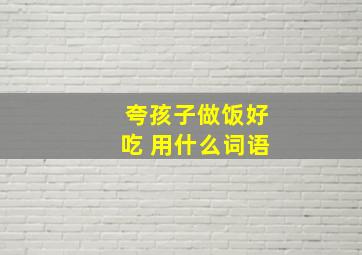 夸孩子做饭好吃 用什么词语